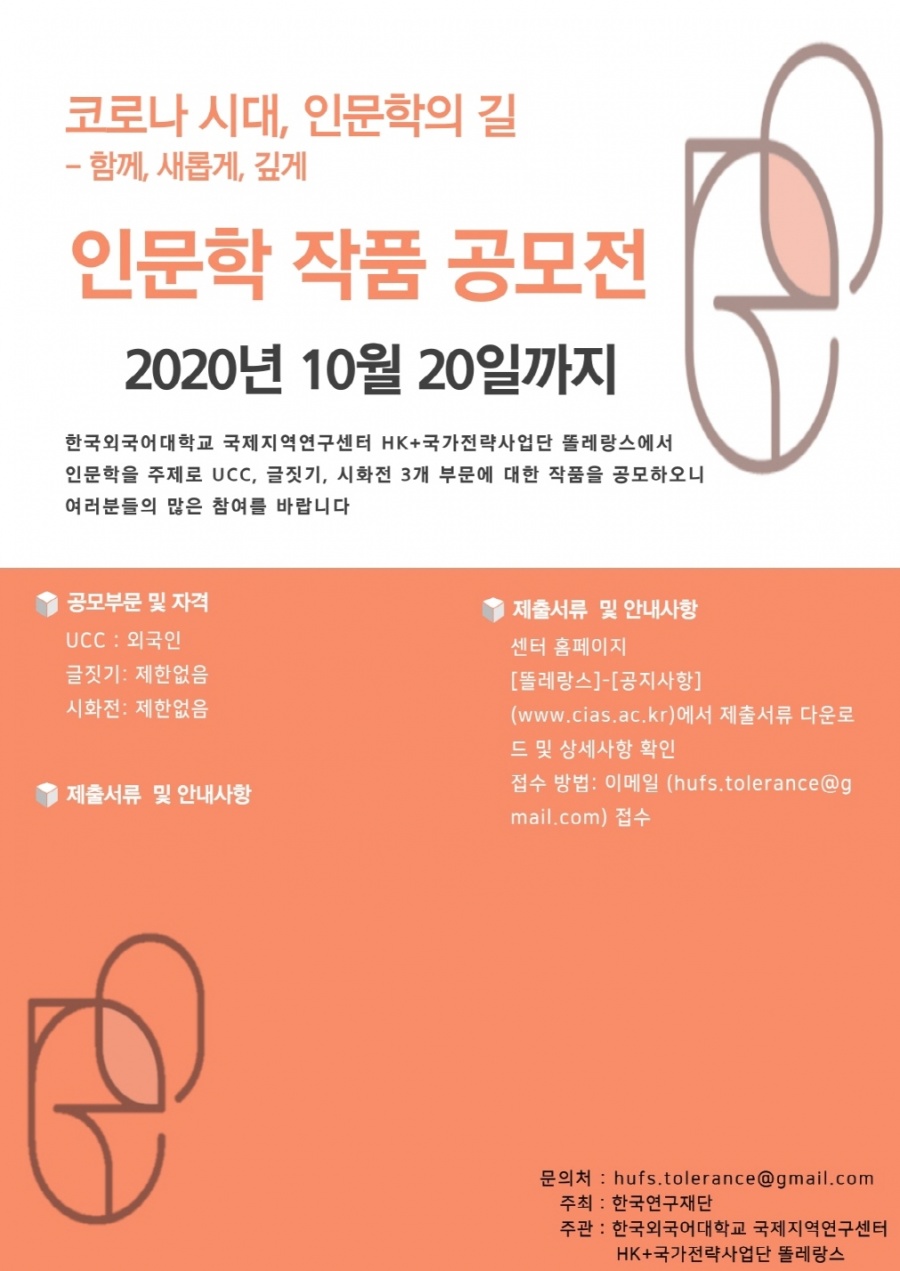 코로나 시대, 인문학의 길
- 함께, 새롭게, 깊게

인문학 작품 공모전

2020년 10월 20일까지

한국외국어대학교 국제지역연구센터 HK+국가전략사업단 똘레랑스에서 인문학을 주제로 UCC, 글짓기, 시화전 3개 부문에 대한 작품을 공모하오니 여러분들의 많은 참여를 바랍니다

공모부문 및 자격
UCC : 외국인
글짓기: 제한없음
시화전: 제한없음

제출서류 및 안내사항

제출서류 및 안내사항
센터 홈페이지
[똘레랑스]-[공지사항]
(www.cias.ac.kr)에서 제출서류 다운로드 및 상세사항 확인
접수 방법: 이메일 (hufs.tolerance@gmail.com) 접수

문의처 : hufs.tolerance@gmail.com
주최 : 한국연구재단
주관 : 한국외국어대학교 국제지역연구센터
HK+국가전략사업단 똘레랑스